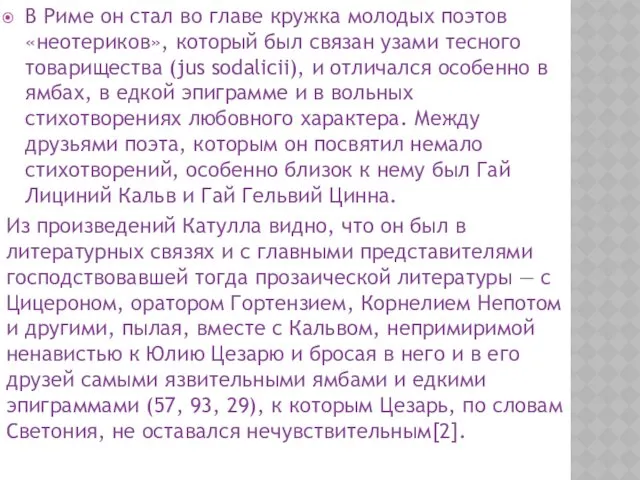 В Риме он стал во главе кружка молодых поэтов «неотериков», который был связан узами тесного товарищества (jus sodalicii), и отличался особенно в ямбах, в едкой эпиграмме и в вольных стихотворениях любовного характера. Между друзьями поэта, которым он посвятил немало стихотворений, особенно близок к нему был Гай Лициний Кальв и Гай Гельвий Цинна.

Из произведений Катулла видно, что он был в литературных связях и с главными представителями господствовавшей тогда прозаической литературы — с Цицероном, оратором Гортензием, Корнелием Непотом и другими, пылая, вместе с Кальвом, непримиримой ненавистью к Юлию Цезарю и бросая в него и в его друзей самыми язвительными ямбами и едкими эпиграммами (57, 93, 29), к которым Цезарь, по словам Светония, не оставался нечувствительным[2].